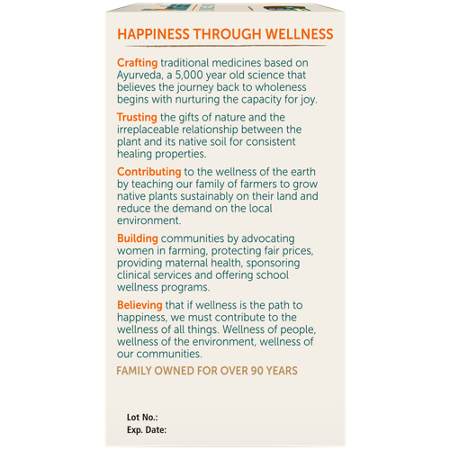 HAPPINESS THROUGH WELLNESS

Crafting traditional medicines based on Ayurveda, a 5,000 year old science that believes the journey back to wholeness begins with nurturing the capacity for joy.

Trusting the gifts of nature and the irreplaceable relationship between the plant and its native soil for consistent healing properties.

Contributing to the wellness of the earth by teaching our family of farmers to grow native plants sustainably on their land and reduce the demand on the local environment.

Building communities by advocating women in farming, protecting fair prices, providing maternal health, sponsoring clinical services and offering school wellness programs.

Believing that if wellness is the path to happiness, we must contribute to the wellness of all things. Wellness of people, wellness of the environment, wellness of our communities.

FAMILY OWNED FOR OVER 90 YEARS

Lot No.:
Exp. Date: